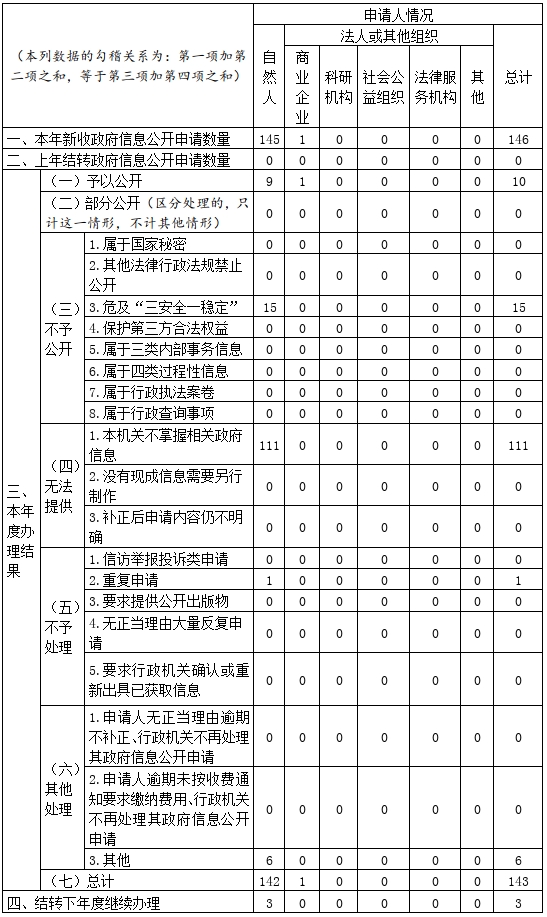 | （本列数据的勾稽关系为：第一项加第二项之和，等于第三项加第四项之和） | | | 申请人情况 | | | | | | |
|---|---|---|---|---|---|---|---|---|---|
| | | | 自然人 | 法人或其他组织 | | | | | 总计 |
| | | | | 商业企业 | 科研机构 | 社会公益组织 | 法律服务机构 | 其他 | |
| 一、本年新收政府信息公开申请数量 | | | 145 | 1 | 0 | 0 | 0 | 0 | 146 |
| 二、上年结转政府信息公开申请数量 | | | 0 | 0 | 0 | 0 | 0 | 0 | 0 |
| 三、本年度办理结果 | （一）予以公开 | | 9 | 1 | 0 | 0 | 0 | 0 | 10 |
| | （二）部分公开（区分处理的，只计这一情形，不计其他情形） | | 0 | 0 | 0 | 0 | 0 | 0 | 0 |
| | （三）不予公开 | 1.属于国家秘密 | 0 | 0 | 0 | 0 | 0 | 0 | 0 |
| | | 2.其他法律行政法规禁止公开 | 0 | 0 | 0 | 0 | 0 | 0 | 0 |
| | | 3.危及“三安全一稳定” | 15 | 0 | 0 | 0 | 0 | 0 | 15 |
| | | 4.保护第三方合法权益 | 0 | 0 | 0 | 0 | 0 | 0 | 0 |
| | | 5.属于三类内部事务信息 | 0 | 0 | 0 | 0 | 0 | 0 | 0 |
| | | 6.属于四类过程性信息 | 0 | 0 | 0 | 0 | 0 | 0 | 0 |
| | | 7.属于行政执法案卷 | 0 | 0 | 0 | 0 | 0 | 0 | 0 |
| | | 8.属于行政查询事项 | 0 | 0 | 0 | 0 | 0 | 0 | 0 |
| | （四）无法提供 | 1.本机关不掌握相关政府信息 | 111 | 0 | 0 | 0 | 0 | 0 | 111 |
| | | 2.没有现成信息需要另行制作 | 0 | 0 | 0 | 0 | 0 | 0 | 0 |
| | | 3.补正后申请内容仍不明确 | 0 | 0 | 0 | 0 | 0 | 0 | 0 |
| | （五）不予处理 | 1.信访举报投诉类申请 | 0 | 0 | 0 | 0 | 0 | 0 | 0 |
| | | 2.重复申请 | 1 | 0 | 0 | 0 | 0 | 0 | 1 |
| | | 3.要求提供公开出版物 | 0 | 0 | 0 | 0 | 0 | 0 | 0 |
| | | 4.无正当理由大量反复申请 | 0 | 0 | 0 | 0 | 0 | 0 | 0 |
| | | 5.要求行政机关确认或重新出具已获取信息 | 0 | 0 | 0 | 0 | 0 | 0 | 0 |
| | （六）其他处理 | 1.申请人无正当理由逾期不补正、行政机关不再处理其政府信息公开申请 | 0 | 0 | 0 | 0 | 0 | 0 | 0 |
| | | 2.申请人逾期未按收费通知要求缴纳费用、行政机关不再处理其政府信息公开申请 | 0 | 0 | 0 | 0 | 0 | 0 | 0 |
| | | 3.其他 | 6 | 0 | 0 | 0 | 0 | 0 | 6 |
| | （七）总计 | | 142 | 1 | 0 | 0 | 0 | 0 | 143 |
| 四、结转下年度继续办理 | | | 3 | 0 | 0 | 0 | 0 | 0 | 3 |